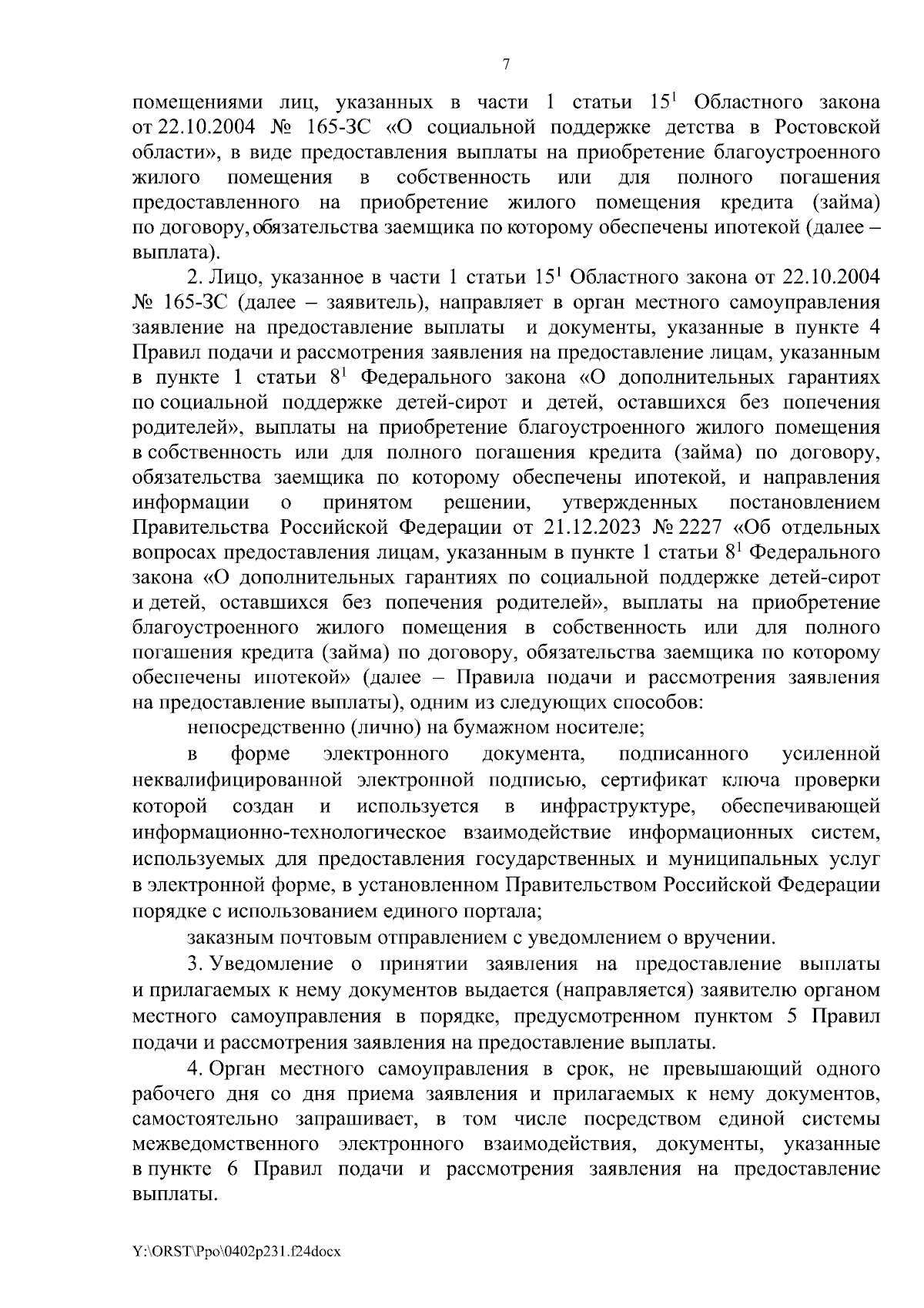 7

помещениями лиц, указанных в части 1 статьи $15^1$ Областного закона от 22.10.2004 № 165-ЗС «О социальной поддержке детства в Ростовской области», в виде предоставления выплаты на приобретение благоустроенного жилого помещения в собственность или для полного погашения предоставленного на приобретение жилого помещения кредита (займа) по договору, обязательства заемщика по которому обеспечены ипотекой (далее – выплата).

2. Лицо, указанное в части 1 статьи $15^1$ Областного закона от 22.10.2004 № 165-ЗС (далее – заявитель), направляет в орган местного самоуправления заявление на предоставление выплаты и документы, указанные в пункте 4 Правил подачи и рассмотрения заявления на предоставление лицам, указанным в пункте 1 статьи $8^1$ Федерального закона «О дополнительных гарантиях по социальной поддержке детей-сирот и детей, оставшихся без попечения родителей», выплаты на приобретение благоустроенного жилого помещения в собственность или для полного погашения кредита (займа) по договору, обязательства заемщика по которому обеспечены ипотекой, и направления информации о принятом решении, утвержденных постановлением Правительства Российской Федерации от 21.12.2023 № 2227 «Об отдельных вопросах предоставления лицам, указанным в пункте 1 статьи $8^1$ Федерального закона «О дополнительных гарантиях по социальной поддержке детей-сирот и детей, оставшихся без попечения родителей», выплаты на приобретение благоустроенного жилого помещения в собственность или для полного погашения кредита (займа) по договору, обязательства заемщика по которому обеспечены ипотекой» (далее – Правила подачи и рассмотрения заявления на предоставление выплаты), одним из следующих способов:

непосредственно (лично) на бумажном носителе;

в форме электронного документа, подписанного усиленной неквалифицированной электронной подписью, сертификат ключа проверки которой создан и используется в инфраструктуре, обеспечивающей информационно-технологическое взаимодействие информационных систем, используемых для предоставления государственных и муниципальных услуг в электронной форме, в установленном Правительством Российской Федерации порядке с использованием единого портала;

заказным почтовым отправлением с уведомлением о вручении.

3. Уведомление о принятии заявления на предоставление выплаты и прилагаемых к нему документов выдается (направляется) заявителю органом местного самоуправления в порядке, предусмотренном пунктом 5 Правил подачи и рассмотрения заявления на предоставление выплаты.

4. Орган местного самоуправления в срок, не превышающий одного рабочего дня со дня приема заявления и прилагаемых к нему документов, самостоятельно запрашивает, в том числе посредством единой системы межведомственного электронного взаимодействия, документы, указанные в пункте 6 Правил подачи и рассмотрения заявления на предоставление выплаты.

Y:\ORST\Ppo\0402p231.f24docx